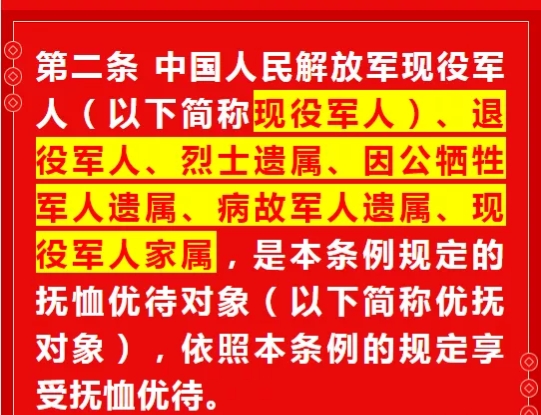 第二条 中国人民解放军现役军人（以下简称现役军人）、退役军人、烈士遗属、因公牺牲军人遗属、病故军人遗属、现役军人家属，是本条例规定的抚恤优待对象（以下简称优抚对象），依照本条例的规定享受抚恤优待。